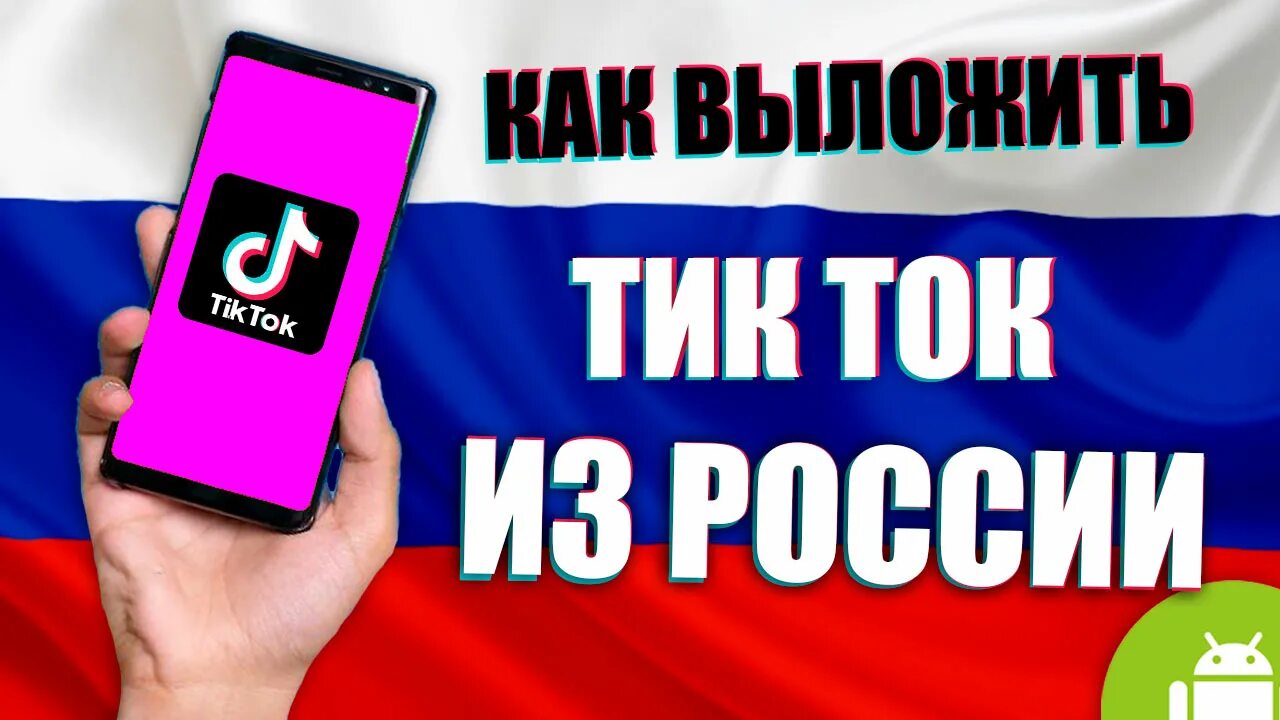 TikTok

КАК ВЫЛОЖИТЬ

ТИК ТОК

ИЗ РОССИИ